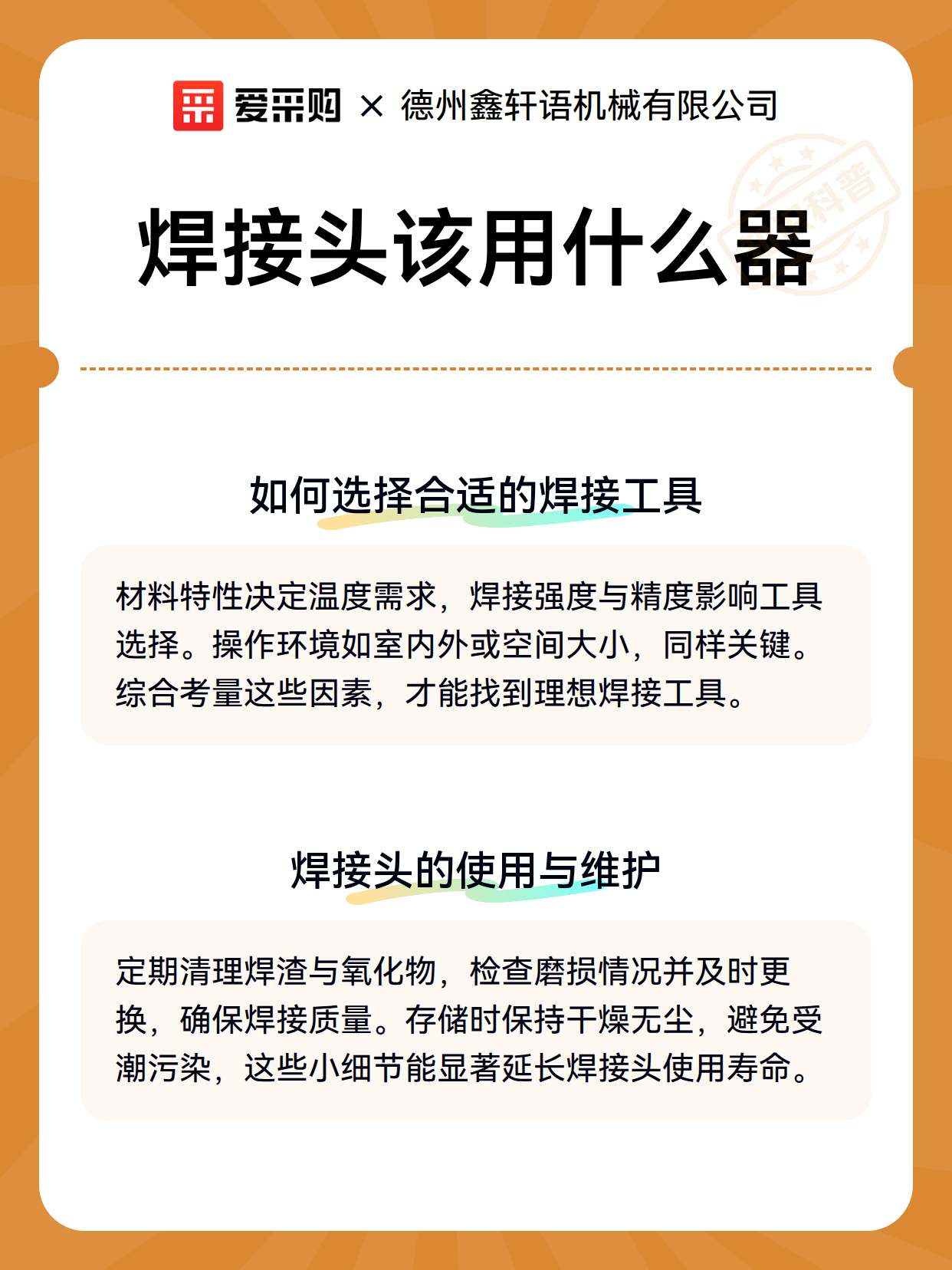 爱采购 × 德州鑫轩语机械有限公司

科普

焊接头该用什么器

如何选择合适的焊接工具

材料特性决定温度需求，焊接强度与精度影响工具选择。操作环境如室内外或空间大小，同样关键。综合考量这些因素，才能找到理想焊接工具。

焊接头的使用与维护

定期清理焊渣与氧化物，检查磨损情况并及时更换，确保焊接质量。存储时保持干燥无尘，避免受潮污染，这些小细节能显著延长焊接头使用寿命。